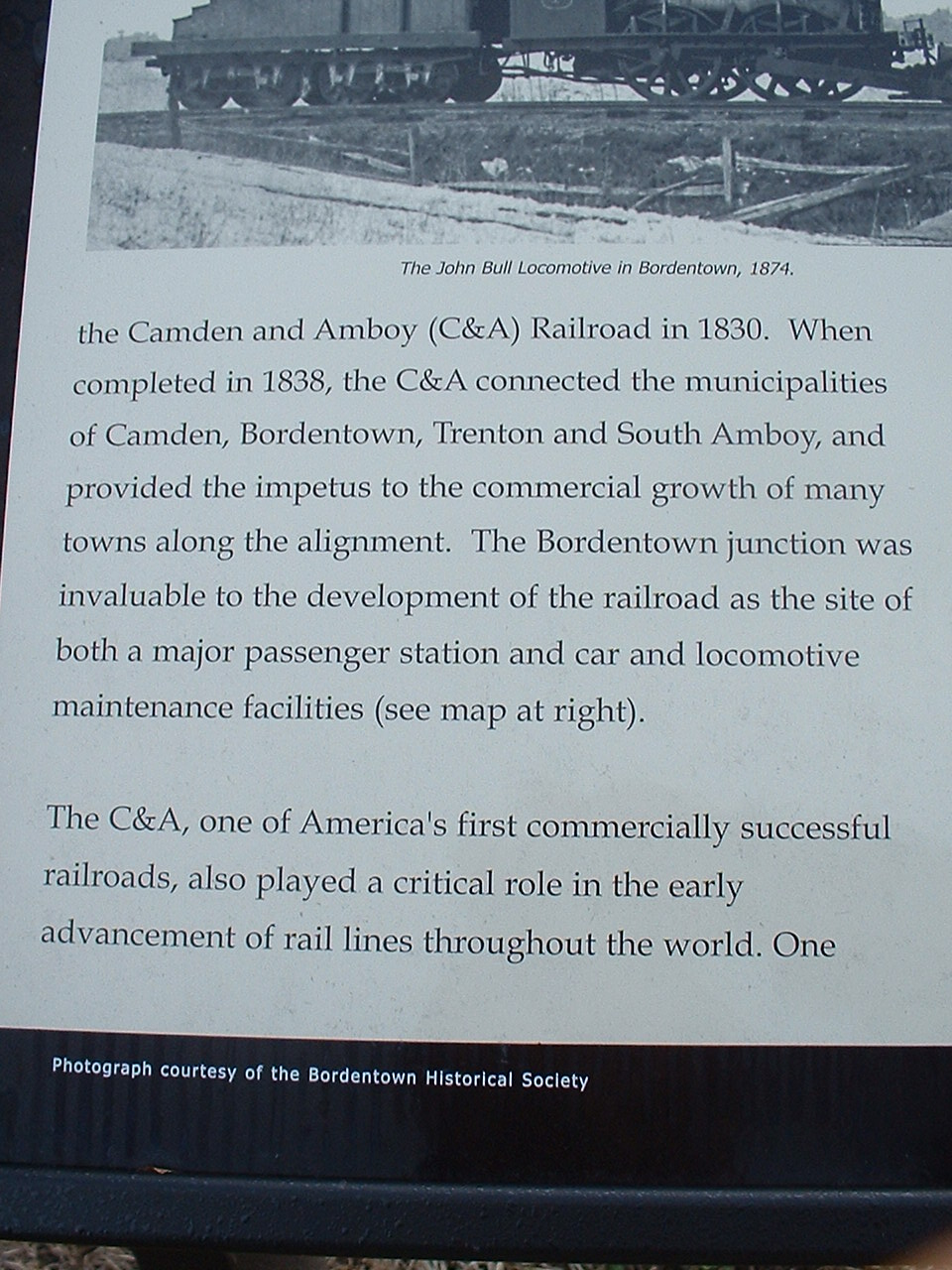 The John Bull Locomotive in Bordentown, 1874.

the Camden and Amboy (C&A) Railroad in 1830. When completed in 1838, the C&A connected the municipalities of Camden, Bordentown, Trenton and South Amboy, and provided the impetus to the commercial growth of many towns along the alignment. The Bordentown junction was invaluable to the development of the railroad as the site of both a major passenger station and car and locomotive maintenance facilities (see map at right).

The C&A, one of America's first commercially successful railroads, also played a critical role in the early advancement of rail lines throughout the world. One

Photograph courtesy of the Bordentown Historical Society